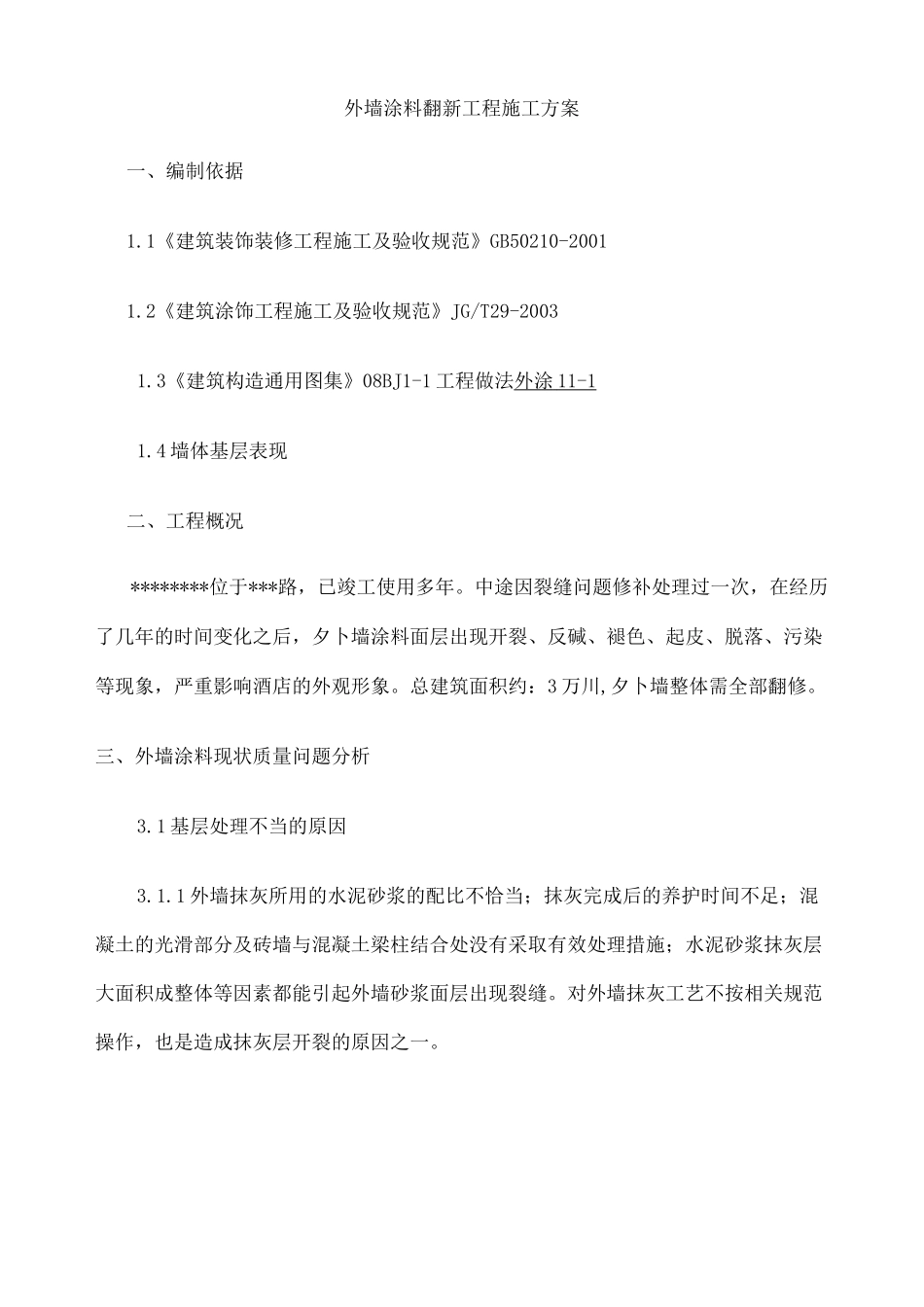 外墙涂料翻新工程施工方案

一、编制依据

1.1《建筑装饰装修工程施工及验收规范》GB50210-2001

1.2《建筑涂饰工程施工及验收规范》JG/T29-2003

1.3《建筑构造通用图集》08BJ1-1工程做法外涂11-1

1.4墙体基层表现

二、工程概况

********位于***路，已竣工使用多年。中途因裂缝问题修补处理过一次，在经历了几年的时间变化之后，夕卜墙涂料面层出现开裂、反碱、褪色、起皮、脱落、污染等现象，严重影响酒店的外观形象。总建筑面积约：3万川,夕卜墙整体需全部翻修。

三、外墙涂料现状质量问题分析

3.1基层处理不当的原因

3.1.1外墙抹灰所用的水泥砂浆的配比不恰当；抹灰完成后的养护时间不足；混凝土的光滑部分及砖墙与混凝土梁柱结合处没有采取有效处理措施；水泥砂浆抹灰层大面积成整体等因素都能引起外墙砂浆面层出现裂缝。对外墙抹灰工艺不按相关规范操作，也是造成抹灰层开裂的原因之一。